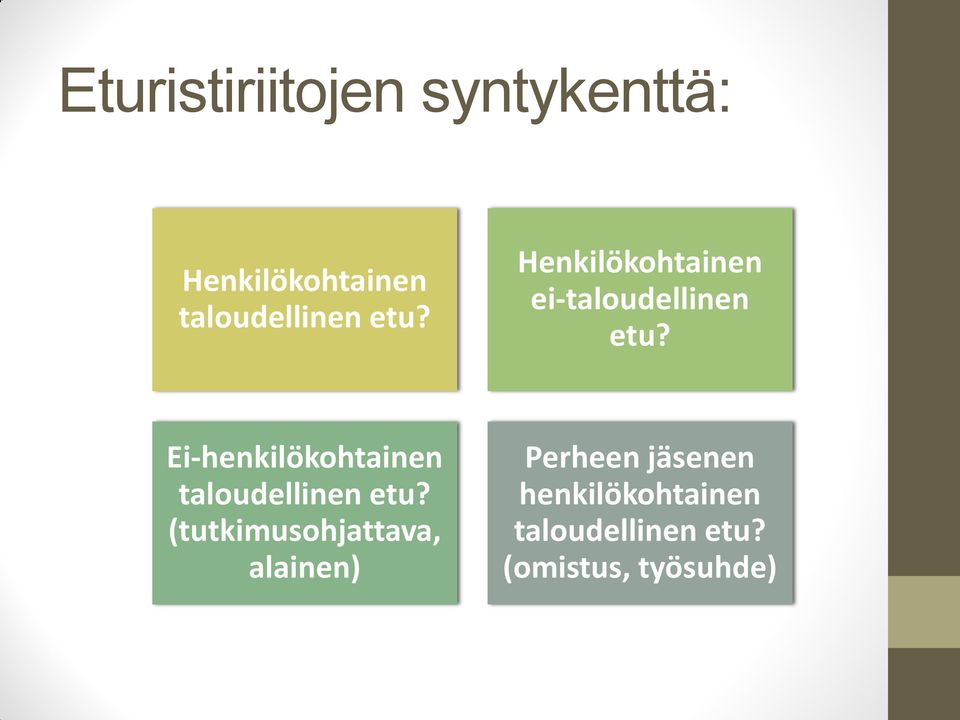 Eturistiriitojen syntykenttä:

Henkilökohtainen taloudellinen etu?

Henkilökohtainen ei-taloudellinen etu?

Ei-henkilökohtainen taloudellinen etu? (tutkimusohjattava, alainen)

Perheen jäsenen henkilökohtainen taloudellinen etu? (omistus, työsuhde)